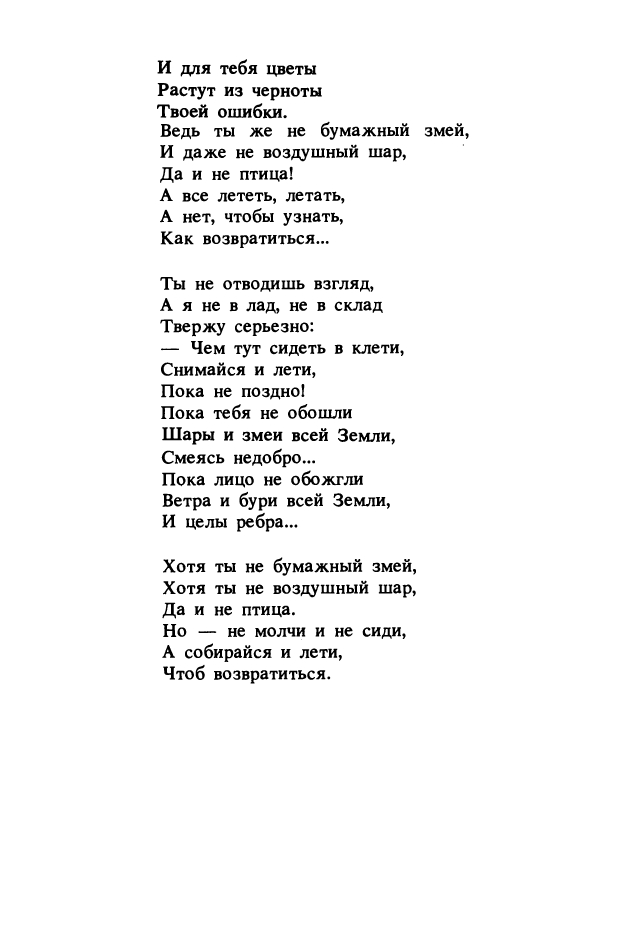 И для тебя цветы
Растут из черноты
Твоей ошибки.
Ведь ты же не бумажный змей,
И даже не воздушный шар,
Да и не птица!
А все лететь, летать,
А нет, чтобы узнать,
Как возвратиться...

Ты не отводишь взгляд,
А я не в лад, не в склад
Твержу серьезно:
— Чем тут сидеть в клети,
Снимайся и лети,
Пока не поздно!
Пока тебя не обошли
Шары и змеи всей Земли,
Смеясь недобро...
Пока лицо не обожгли
Ветра и бури всей Земли,
И целы ребра...

Хотя ты не бумажный змей,
Хотя ты не воздушный шар,
Да и не птица.
Но — не молчи и не сиди,
А собирайся и лети,
Чтоб возвратиться.